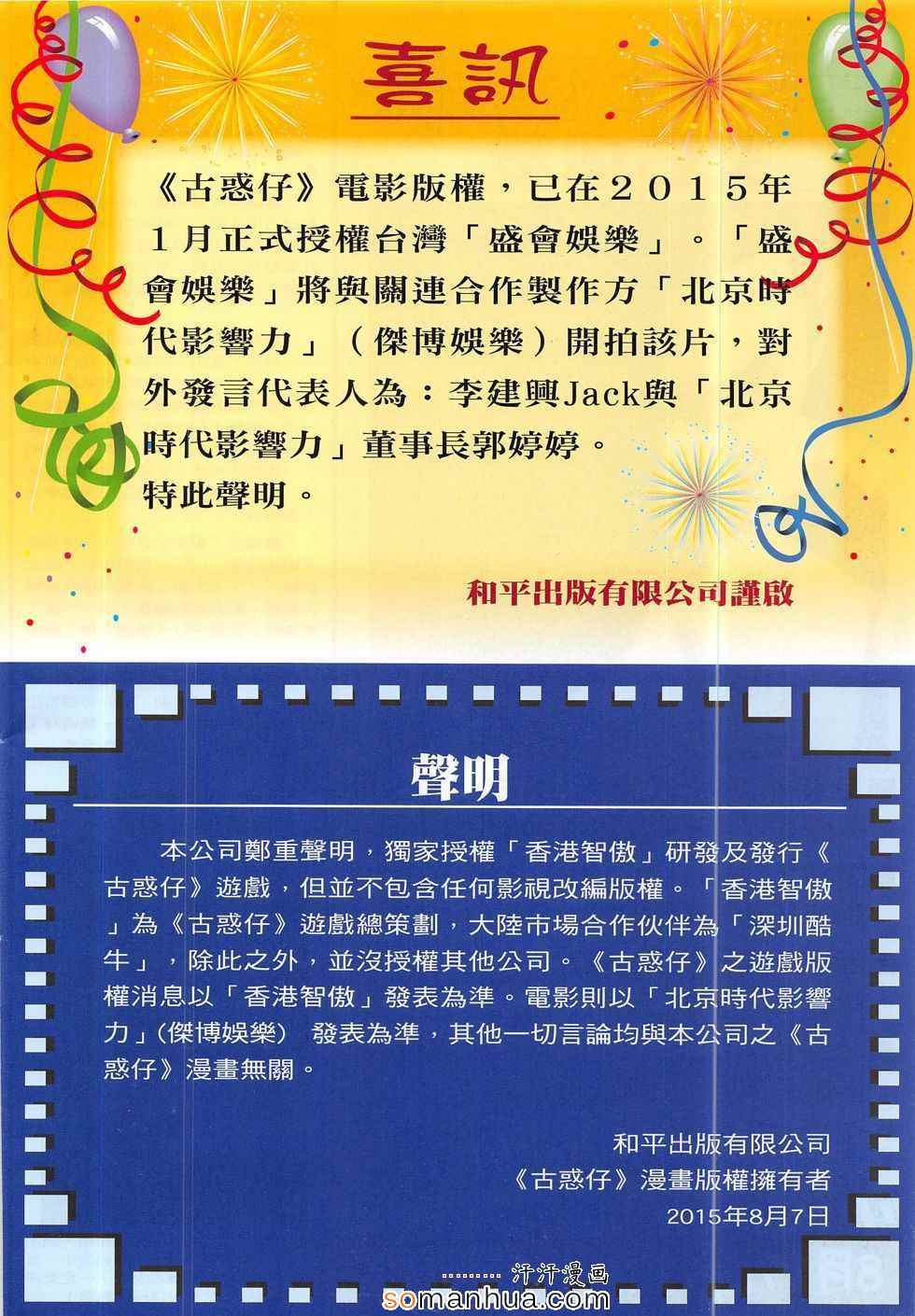 喜訊

《古惑仔》電影版權，已在2015年1月正式授權台灣「盛會娛樂」。「盛會娛樂」將與關連合作製作方「北京時代影響力」（傑博娛樂）開拍該片，對外發言代表人為：李建興Jack與「北京時代影響力」董事長郭婷婷。

特此聲明。

和平出版有限公司謹啟

聲明

本公司鄭重聲明，獨家授權「香港智傲」研發及發行《古惑仔》遊戲，但並不包含任何影視改編版權。「香港智傲」為《古惑仔》遊戲總策劃，大陸市場合作伙伴為「深圳酷牛」，除此之外，並沒授權其他公司。《古惑仔》之遊戲版權消息以「香港智傲」發表為準。電影則以「北京時代影響力」(傑博娛樂) 發表為準，其他一切言論均與本公司之《古惑仔》漫畫無關。

和平出版有限公司
《古惑仔》漫畫版權擁有者
2015年8月7日

汗汗漫画
somanhua.com